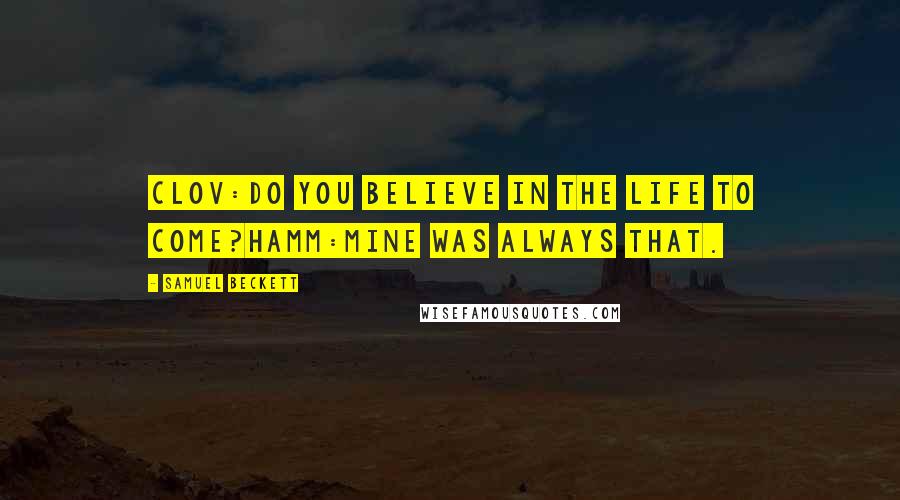 CLOV:DO YOU BELIEVE IN THE LIFE TO COME?HAMM:MINE WAS ALWAYS THAT.

- SAMUEL BECKETT

WISEFAMOUSQUOTES.COM